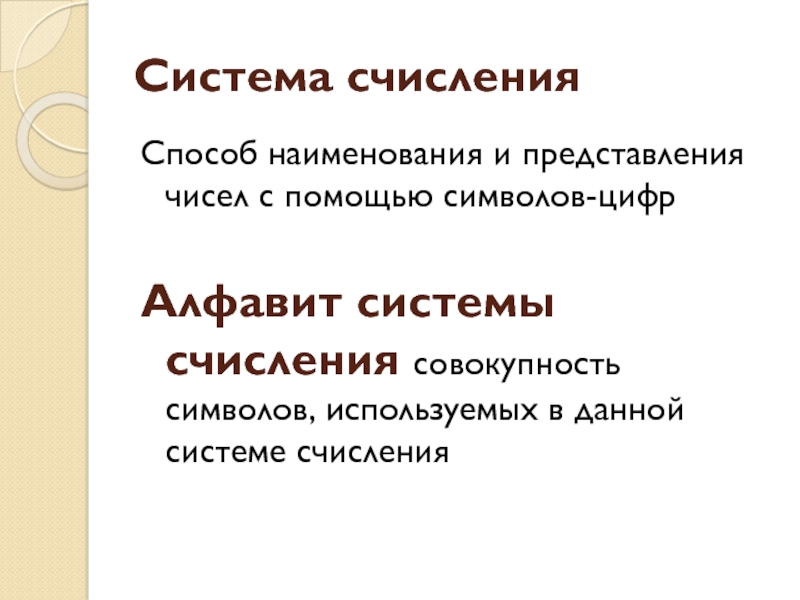 Система счисления

Способ наименования и представления чисел с помощью символов-цифр

Алфавит системы счисления совокупность символов, используемых в данной системе счисления